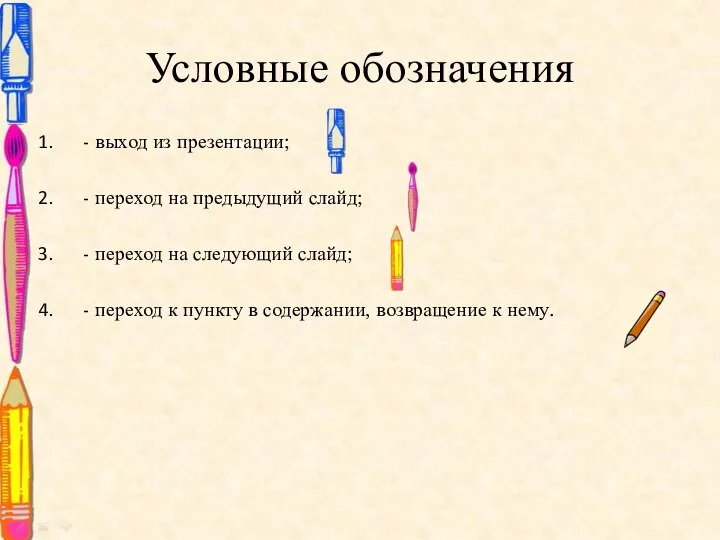 Условные обозначения

1. - выход из презентации;

2. - переход на предыдущий слайд;

3. - переход на следующий слайд;

4. - переход к пункту в содержании, возвращение к нему.